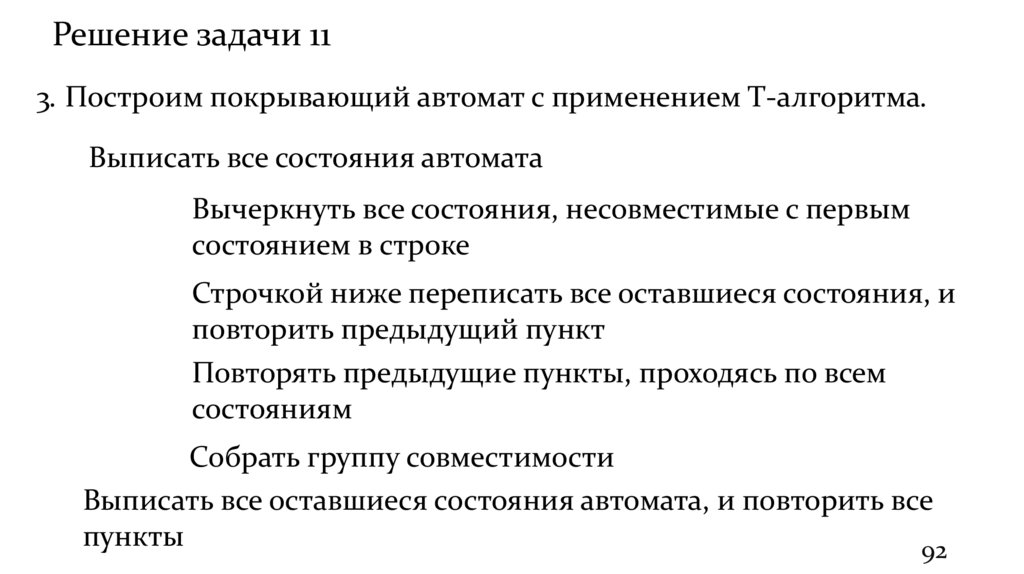 Решение задачи 11

3. Построим покрывающий автомат с применением Т-алгоритма.

Выписать все состояния автомата

Вычеркнуть все состояния, несовместимые с первым состоянием в строке

Строчкой ниже переписать все оставшиеся состояния, и повторить предыдущий пункт

Повторять предыдущие пункты, проходясь по всем состояниям

Собрать группу совместимости

Выписать все оставшиеся состояния автомата, и повторить все пункты

92